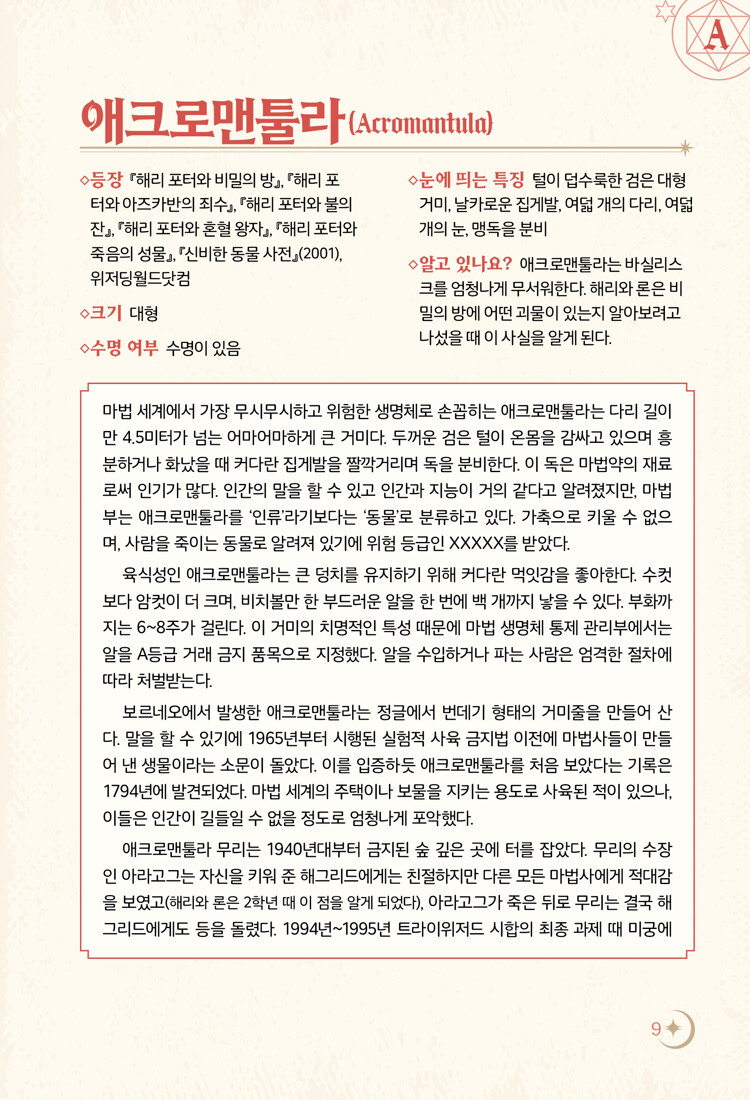 A

애크로맨툴라(Acromantula)

◇등장 『해리 포터와 비밀의 방』, 『해리 포터와 아즈카반의 죄수』, 『해리 포터와 불의 잔』, 『해리 포터와 혼혈 왕자』, 『해리 포터와 죽음의 성물』, 『신비한 동물 사전』(2001), 위저딩월드닷컴

◇크기 대형

◇수명 여부 수명이 있음

◇눈에 띄는 특징 털이 덥수룩한 검은 대형 거미, 날카로운 집게발, 여덟 개의 다리, 여덟 개의 눈, 맹독을 분비

◇알고 있나요? 애크로맨툴라는 바실리스크를 엄청나게 무서워한다. 해리와 론은 비밀의 방에 어떤 괴물이 있는지 알아보려고 나섰을 때 이 사실을 알게 된다.

마법 세계에서 가장 무시무시하고 위험한 생명체로 손꼽히는 애크로맨툴라는 다리 길이만 4.5미터가 넘는 어마어마하게 큰 거미다. 두꺼운 검은 털이 온몸을 감싸고 있으며 흥분하거나 화났을 때 커다란 집게발을 짤깍거리며 독을 분비한다. 이 독은 마법약의 재료로써 인기가 많다. 인간의 말을 할 수 있고 인간과 지능이 거의 같다고 알려졌지만, 마법부는 애크로맨툴라를 '인류'라기보다는 '동물'로 분류하고 있다. 가축으로 키울 수 없으며, 사람을 죽이는 동물로 알려져 있기에 위험 등급인 XXXXX를 받았다.

육식성인 애크로맨툴라는 큰 덩치를 유지하기 위해 커다란 먹잇감을 좋아한다. 수컷보다 암컷이 더 크며, 비치볼만 한 부드러운 알을 한 번에 백 개까지 낳을 수 있다. 부화까지는 6~8주가 걸린다. 이 거미의 치명적인 특성 때문에 마법 생명체 통제 관리부에서는 알을 A등급 거래 금지 품목으로 지정했다. 알을 수입하거나 파는 사람은 엄격한 절차에 따라 처벌받는다.

보르네오에서 발생한 애크로맨툴라는 정글에서 번데기 형태의 거미줄을 만들어 산다. 말을 할 수 있기에 1965년부터 시행된 실험적 사육 금지법 이전에 마법사들이 만들어 낸 생물이라는 소문이 돌았다. 이를 입증하듯 애크로맨툴라를 처음 보았다는 기록은 1794년에 발견되었다. 마법 세계의 주택이나 보물을 지키는 용도로 사육된 적이 있으나, 이들은 인간이 길들일 수 없을 정도로 엄청나게 포악했다.

애크로맨툴라 무리는 1940년대부터 금지된 숲 깊은 곳에 터를 잡았다. 무리의 수장인 아라고그는 자신을 키워 준 해그리드에게는 친절하지만 다른 모든 마법사에게 적대감을 보였고(해리와 론은 2학년 때 이 점을 알게 되었다), 아라고그가 죽은 뒤로 무리는 결국 해그리드에게도 등을 돌렸다. 1994년~1995년 트라이위저드 시합의 최종 과제 때 미궁에

9